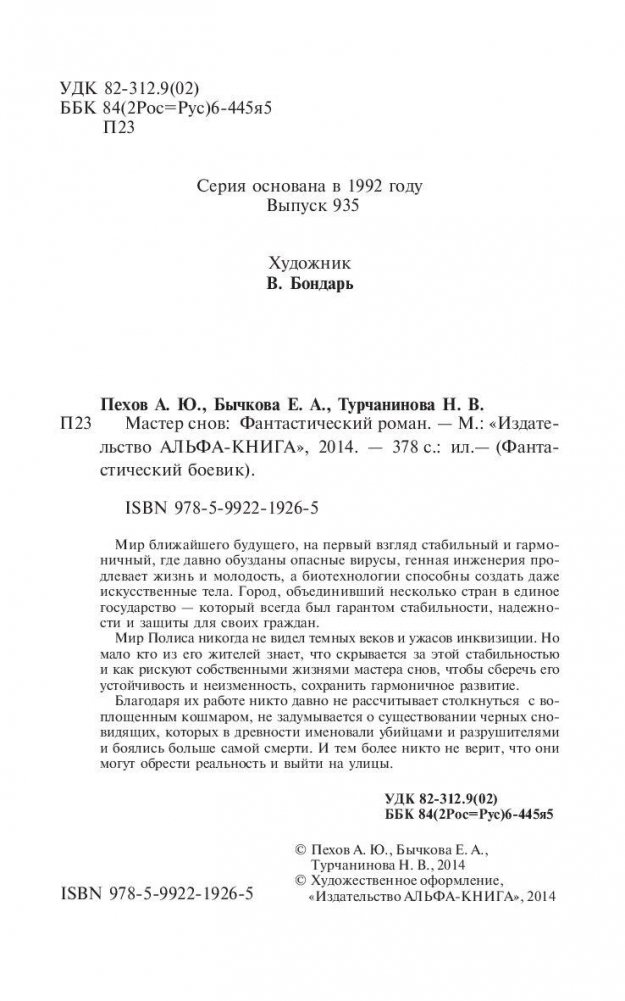 УДК 82-312.9(02)
ББК 84(2Рос=Рус)6-445я5
П23

Серия основана в 1992 году
Выпуск 935

Художник
В. Бондарь

Пехов А. Ю., Бычкова Е. А., Турчанинова Н. В.
П23 Мастер снов: Фантастический роман. — М.: «Издательство АЛЬФА-КНИГА», 2014. — 378 с.: ил.— (Фантастический боевик).

ISBN 978-5-9922-1926-5

Мир ближайшего будущего, на первый взгляд стабильный и гармоничный, где давно обузданы опасные вирусы, генная инженерия продлевает жизнь и молодость, а биотехнологии способны создать даже искусственные тела. Город, объединивший несколько стран в единое государство — который всегда был гарантом стабильности, надежности и защиты для своих граждан.

Мир Полиса никогда не видел темных веков и ужасов инквизиции. Но мало кто из его жителей знает, что скрывается за этой стабильностью и как рискуют собственными жизнями мастера снов, чтобы сберечь его устойчивость и неизменность, сохранить гармоничное развитие.

Благодаря их работе никто давно не рассчитывает столкнуться с воплощенным кошмаром, не задумывается о существовании черных сновидящих, которых в древности именовали убийцами и разрушителями и боялись больше самой смерти. И тем более никто не верит, что они могут обрести реальность и выйти на улицы.

УДК 82-312.9(02)
ББК 84(2Рос=Рус)6-445я5

© Пехов А. Ю., Бычкова Е. А., Турчанинова Н. В., 2014
© Художественное оформление, «Издательство АЛЬФА-КНИГА», 2014

ISBN 978-5-9922-1926-5